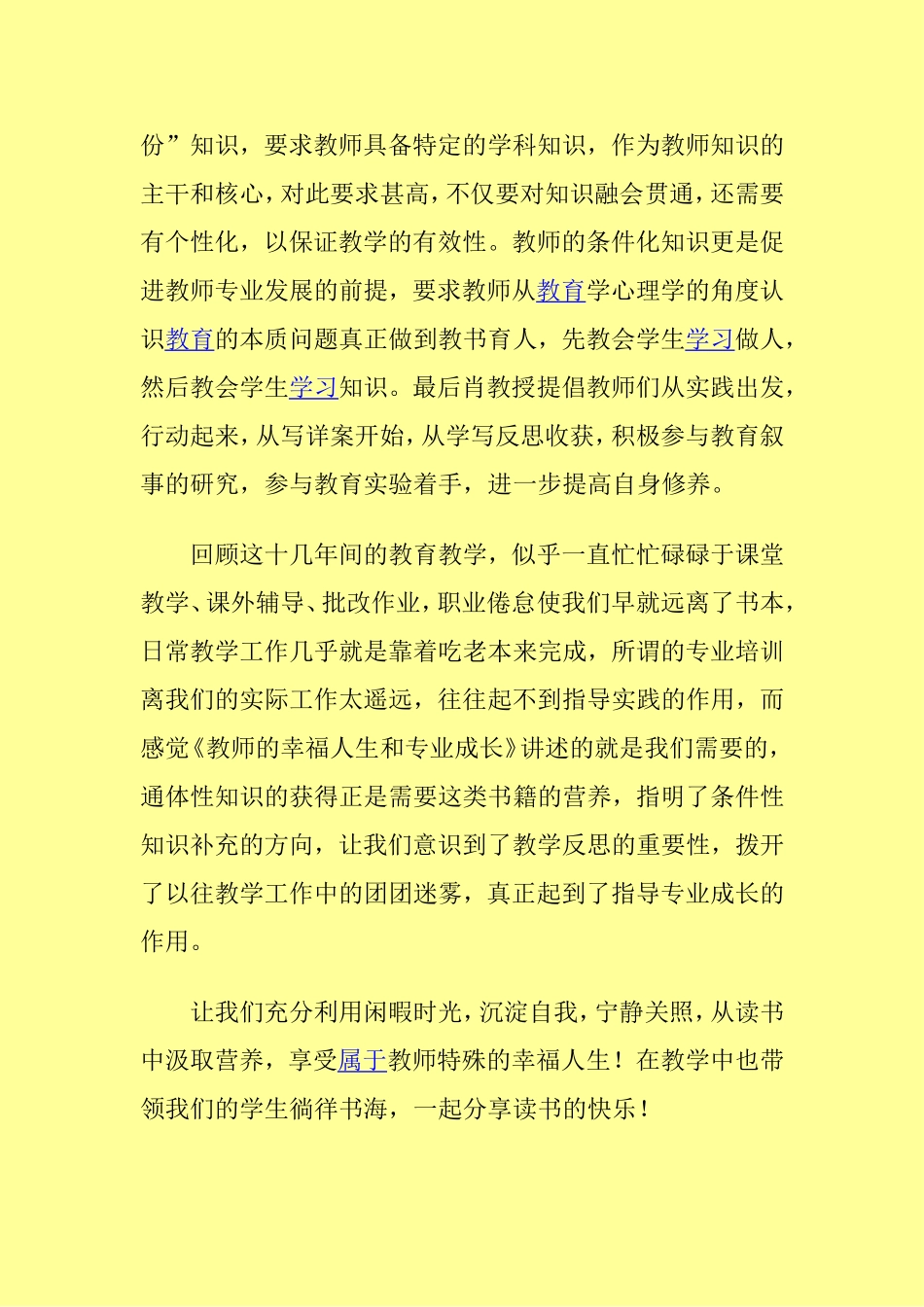 份”知识，要求教师具备特定的学科知识，作为教师知识的主干和核心，对此要求甚高，不仅要对知识融会贯通，还需要有个性化，以保证教学的有效性。教师的条件化知识更是促进教师专业发展的前提，要求教师从教育学心理学的角度认识教育的本质问题真正做到教书育人，先教会学生学习做人，然后教会学生学习知识。最后肖教授提倡教师们从实践出发，行动起来，从写详案开始，从学写反思收获，积极参与教育叙事的研究，参与教育实验着手，进一步提高自身修养。

回顾这十几年间的教育教学，似乎一直忙忙碌碌于课堂教学、课外辅导、批改作业，职业倦怠使我们早就远离了书本，日常教学工作几乎就是靠着吃老本来完成，所谓的专业培训离我们的实际工作太遥远，往往起不到指导实践的作用，而感觉《教师的幸福人生和专业成长》讲述的就是我们需要的，通体性知识的获得正是需要这类书籍的营养，指明了条件性知识补充的方向，让我们意识到了教学反思的重要性，拨开了以往教学工作中的团团迷雾，真正起到了指导专业成长的作用。

让我们充分利用闲暇时光，沉淀自我，宁静关照，从读书中汲取营养，享受属于教师特殊的幸福人生！在教学中也带领我们的学生徜徉书海，一起分享读书的快乐！